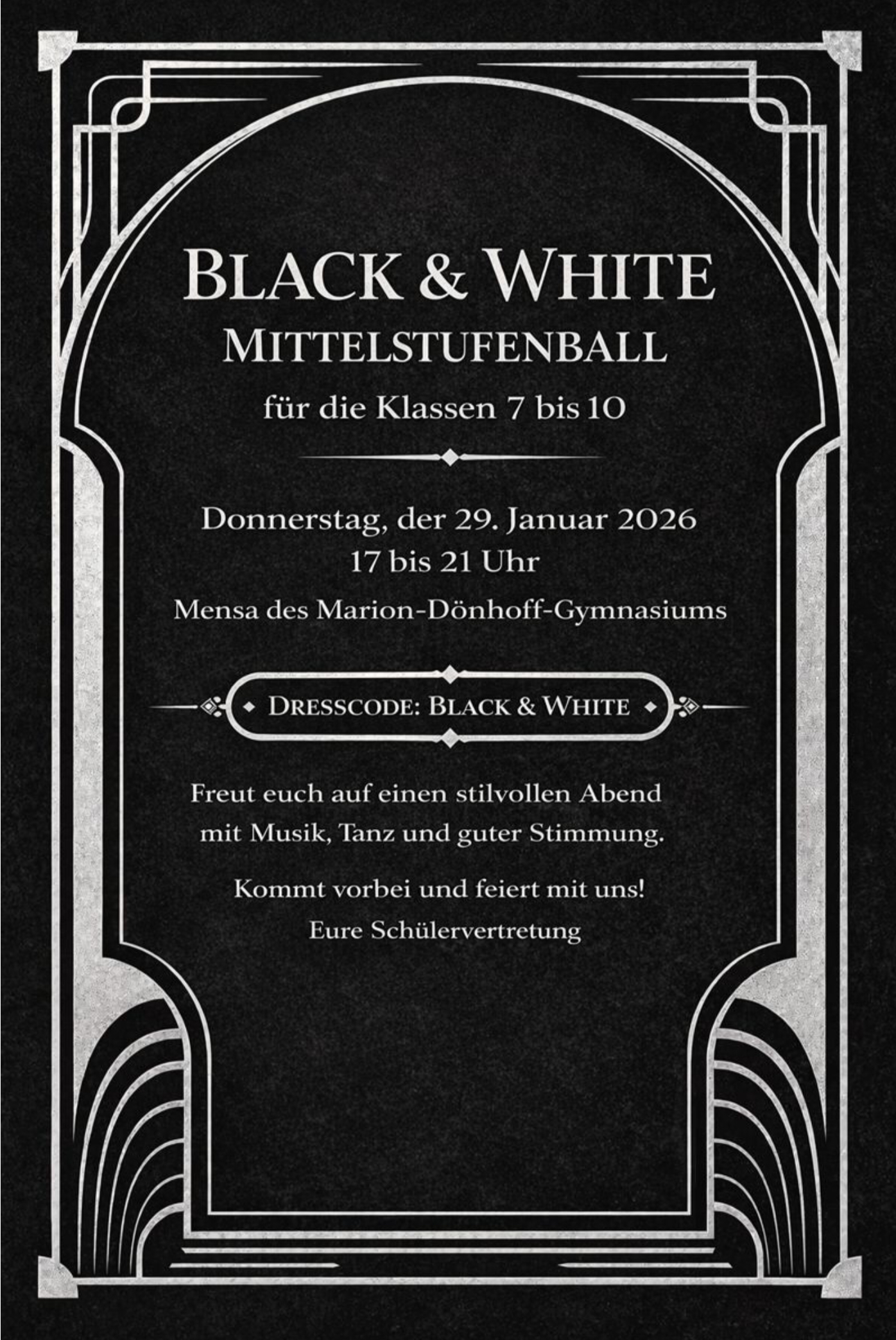 BLACK & WHITE
MITTELSTUFENBALL
für die Klassen 7 bis 10

Donnerstag, der 29. Januar 2026
17 bis 21 Uhr

Mensa des Marion-Dönhoff-Gymnasiums

DRESSCODE: BLACK & WHITE

Freut euch auf einen stilvollen Abend mit Musik, Tanz und guter Stimmung.

Kommt vorbei und feiert mit uns!
Eure Schülervertretung